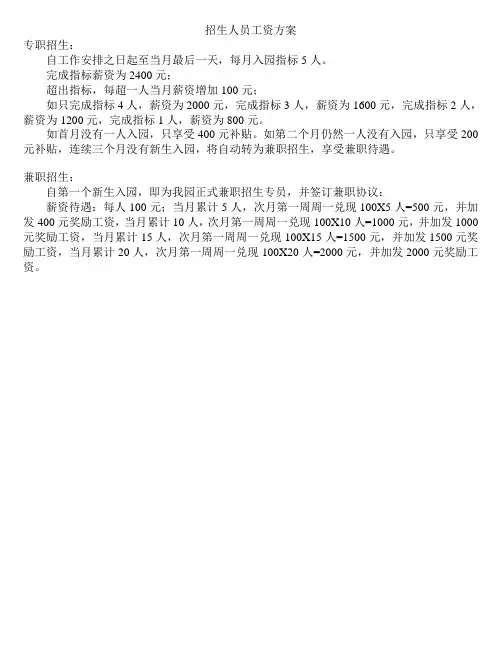 招生人员工资方案

专职招生：

自工作安排之日起至当月最后一天，每月入园指标 5 人。

完成指标薪资为 2400 元；

超出指标，每超一人当月薪资增加 100 元；

如只完成指标 4 人，薪资为 2000 元，完成指标 3 人，薪资为 1600 元，完成指标 2 人，薪资为 1200 元，完成指标 1 人，薪资为 800 元。

如首月没有一人入园，只享受 400 元补贴。如第二个月仍然一人没有入园，只享受 200 元补贴，连续三个月没有新生入园，将自动转为兼职招生，享受兼职待遇。

兼职招生：

自第一个新生入园，即为我园正式兼职招生专员，并签订兼职协议；

薪资待遇：每人 100 元；当月累计 5 人，次月第一周周一兑现 100X5 人=500 元，并加发 400 元奖励工资，当月累计 10 人，次月第一周周一兑现 100X10 人=1000 元，并加发 1000 元奖励工资，当月累计 15 人，次月第一周周一兑现 100X15 人=1500 元，并加发 1500 元奖励工资，当月累计 20 人，次月第一周周一兑现 100X20 人=2000 元，并加发 2000 元奖励工资。